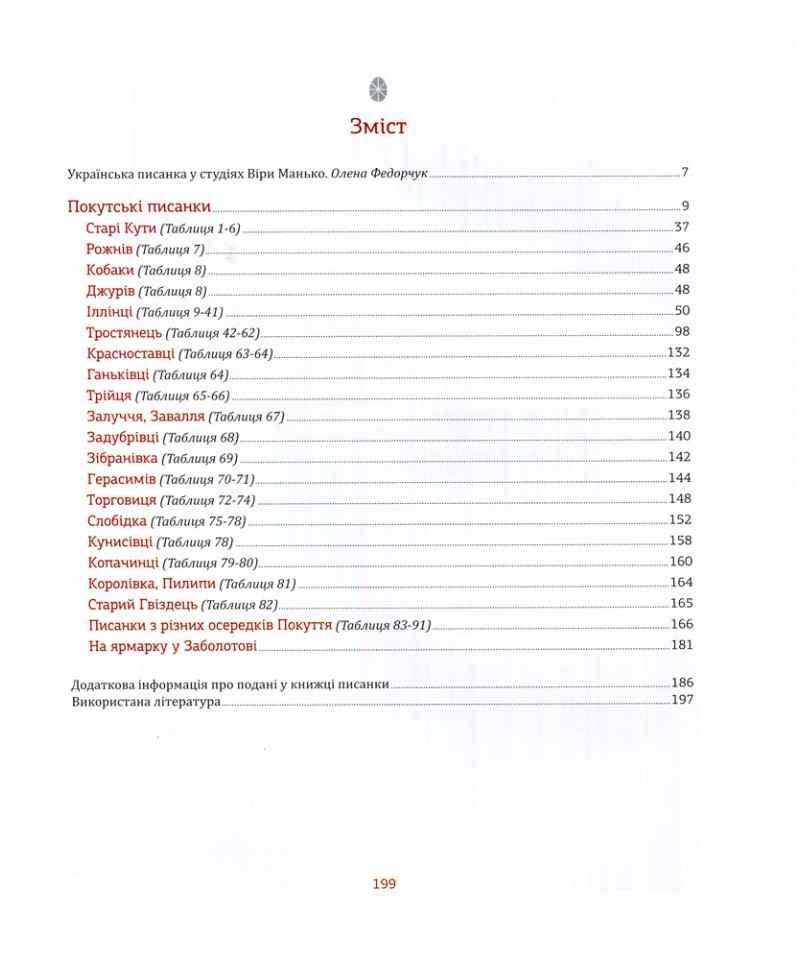 Зміст

Українська писанка у студіях Віри Манько. Олена Федорчук 7

Покутські писанки 9
Старі Кути (Таблиця 1-6) 37
Рожнів (Таблиця 7) 46
Кобаки (Таблиця 8) 48
Джурів (Таблиця 8) 48
Іллінці (Таблиця 9-41) 50
Тростянець (Таблиця 42-62) 98
Красноставці (Таблиця 63-64) 132
Ганьківці (Таблиця 64) 134
Трійця (Таблиця 65-66) 136
Залуччя, Завалля (Таблиця 67) 138
Задубрівці (Таблиця 68) 140
Зібранівка (Таблиця 69) 142
Герасимів (Таблиця 70-71) 144
Торговиця (Таблиця 72-74) 148
Слобідка (Таблиця 75-78) 152
Кунисівці (Таблиця 78) 158
Копачинці (Таблиця 79-80) 160
Королівка, Пилипи (Таблиця 81) 164
Старий Гвіздець (Таблиця 82) 165
Писанки з різних осередків Покуття (Таблиця 83-91) 166
На ярмарку у Заболотові 181

Додаткова інформація про подані у книжці писанки 186
Використана література 197

199